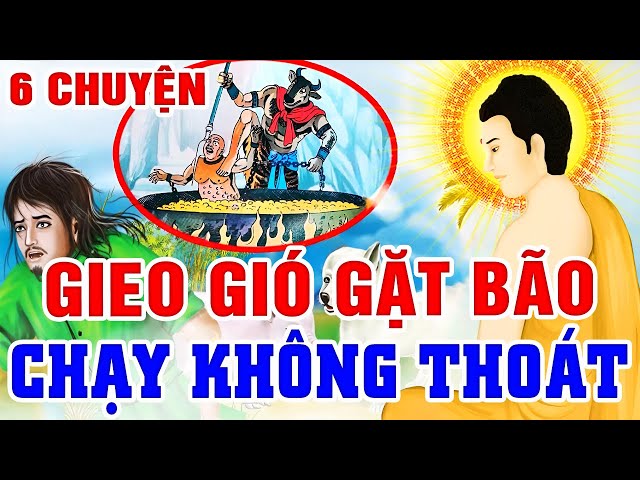 6 CHUYỆN

GIEO GIÓ GẶT BÃO
CHẠY KHÔNG THOÁT